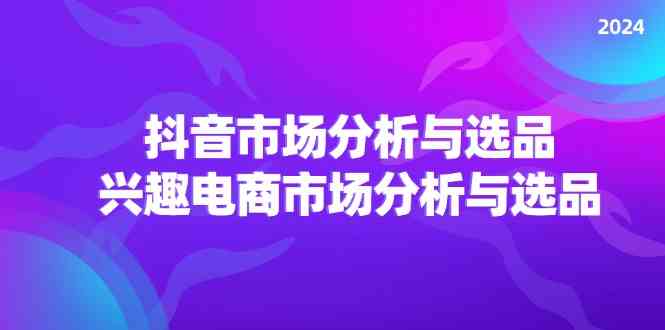 2024

抖音市场分析与选品
兴趣电商市场分析与选品